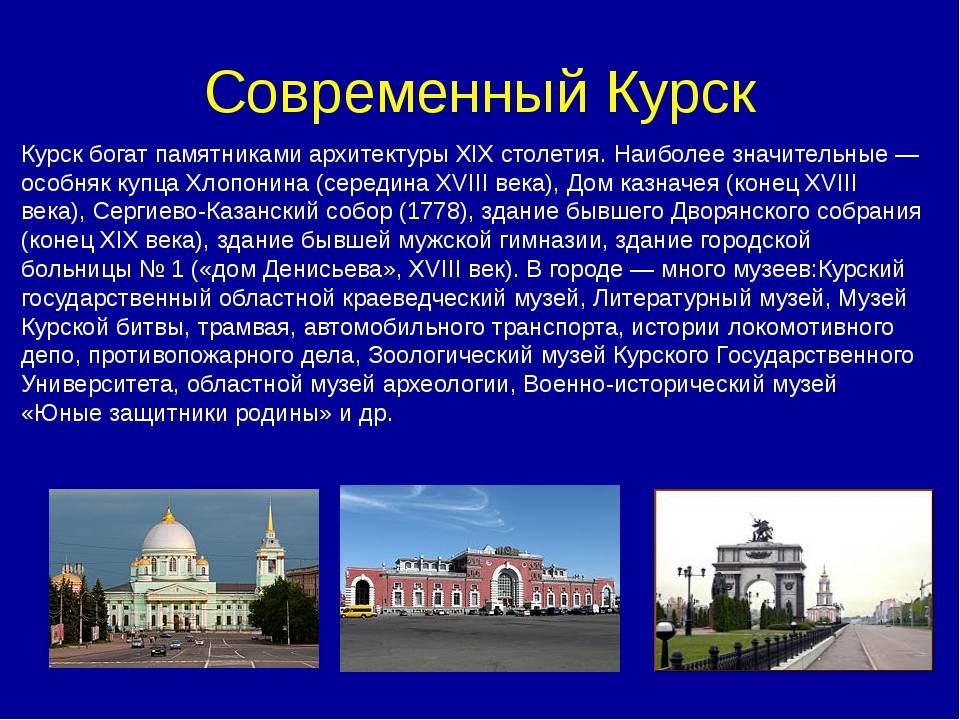 Современный Курск

Курск богат памятниками архитектуры XIX столетия. Наиболее значительные — особняк купца Хлопонина (середина XVIII века), Дом казначея (конец XVIII века), Сергиево-Казанский собор (1778), здание бывшего Дворянского собрания (конец XIX века), здание бывшей мужской гимназии, здание городской больницы № 1 («дом Денисьева», XVIII век). В городе — много музеев:Курский государственный областной краеведческий музей, Литературный музей, Музей Курской битвы, трамвая, автомобильного транспорта, истории локомотивного депо, противопожарного дела, Зоологический музей Курского Государственного Университета, областной музей археологии, Военно-исторический музей «Юные защитники родины» и др.